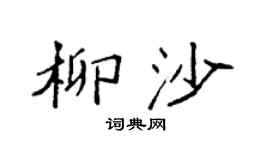 柳沙

词典网